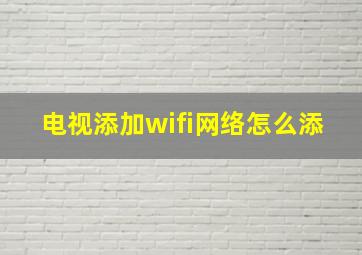 电视添加wifi网络怎么添